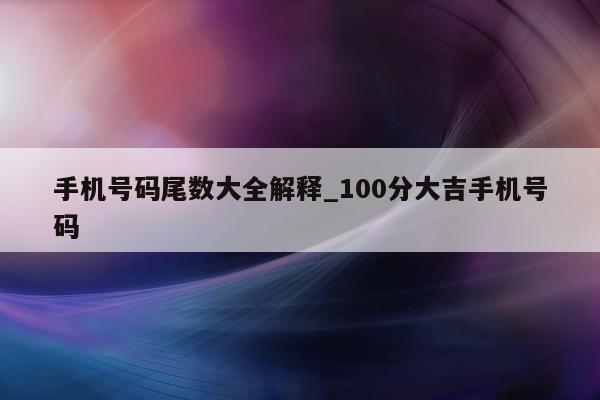 手机号码尾数大全解释_100分大吉手机号码